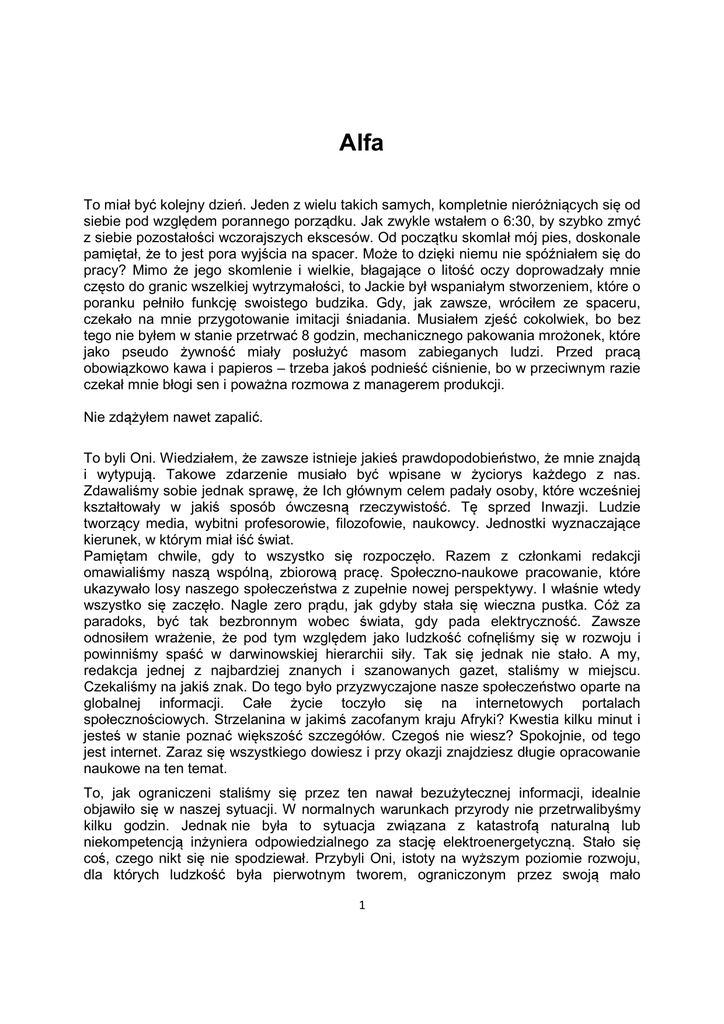 Alfa

To miał być kolejny dzień. Jeden z wielu takich samych, kompletnie nieróżniących się od siebie pod względem porannego porządku. Jak zwykle wstałem o 6:30, by szybko zmyć z siebie pozostałości wczorajszych ekscesów. Od początku skomlał mój pies, doskonale pamiętał, że to jest pora wyjścia na spacer. Może to dzięki niemu nie spóźniałem się do pracy? Mimo że jego skomlenie i wielkie, błagające o litość oczy doprowadzały mnie często do granic wszelkiej wytrzymałości, to Jackie był wspaniałym stworzeniem, które o poranku pełniło funkcję swoistego budzika. Gdy, jak zawsze, wróciłem ze spaceru, czekało na mnie przygotowanie imitacji śniadania. Musiałem zjeść cokolwiek, bo bez tego nie byłem w stanie przetrwać 8 godzin, mechanicznego pakowania mrożonek, które jako pseudo żywność miały posłużyć masom zabieganych ludzi. Przed pracą obowiązkowo kawa i papieros – trzeba jakoś podnieść ciśnienie, bo w przeciwnym razie czekał mnie błogi sen i poważna rozmowa z managerem produkcji.

Nie zdążyłem nawet zapalić.

To byli Oni. Wiedziałem, że zawsze istnieje jakieś prawdopodobieństwo, że mnie znajdą i wytypują. Takowe zdarzenie musiało być wpisane w życiorys każdego z nas. Zdawaliśmy sobie jednak sprawę, że Ich głównym celem padały osoby, które wcześniej kształtowały w jakiś sposób ówczesną rzeczywistość. Tę sprzed Inwazji. Ludzie tworzący media, wybitni profesorowie, filozofowie, naukowcy. Jednostki wyznaczające kierunek, w którym miał iść świat.
Pamiętam chwile, gdy to wszystko się rozpoczęło. Razem z członkami redakcji omawialiśmy naszą wspólną, zbiorową pracę. Społeczno-naukowe pracowanie, które ukazywało losy naszego społeczeństwa z zupełnie nowej perspektywy. I właśnie wtedy wszystko się zaczęło. Nagle zero prądu, jak gdyby stała się wieczna pustka. Cóż za paradoks, być tak bezbronnym wobec świata, gdy pada elektryczność. Zawsze odnosiłem wrażenie, że pod tym względem jako ludzkość cofnęliśmy się w rozwoju i powinniśmy spaść w darwinowskiej hierarchii siły. Tak się jednak nie stało. A my, redakcja jednej z najbardziej znanych i szanowanych gazet, staliśmy w miejscu. Czekaliśmy na jakiś znak. Do tego było przyzwyczajone nasze społeczeństwo oparte na globalnej informacji. Całe życie toczyło się na internetowych portalach społecznościowych. Strzelanina w jakimś zacofanym kraju Afryki? Kwestia kilku minut i jesteś w stanie poznać większość szczegółów. Czegoś nie wiesz? Spokojnie, od tego jest internet. Zaraz się wszystkiego dowiesz i przy okazji znajdziesz długie opracowanie naukowe na ten temat.

To, jak ograniczeni staliśmy się przez ten nawał bezużytecznej informacji, idealnie objawiło się w naszej sytuacji. W normalnych warunkach przyrody nie przetrwalibyśmy kilku godzin. Jednak nie była to sytuacja związana z katastrofą naturalną lub niekompetencją inżyniera odpowiedzialnego za stację elektroenergetyczną. Stało się coś, czego nikt się nie spodziewał. Przybyli Oni, istoty na wyższym poziomie rozwoju, dla których ludzkość była pierwotnym tworem, ograniczonym przez swoją mało

1